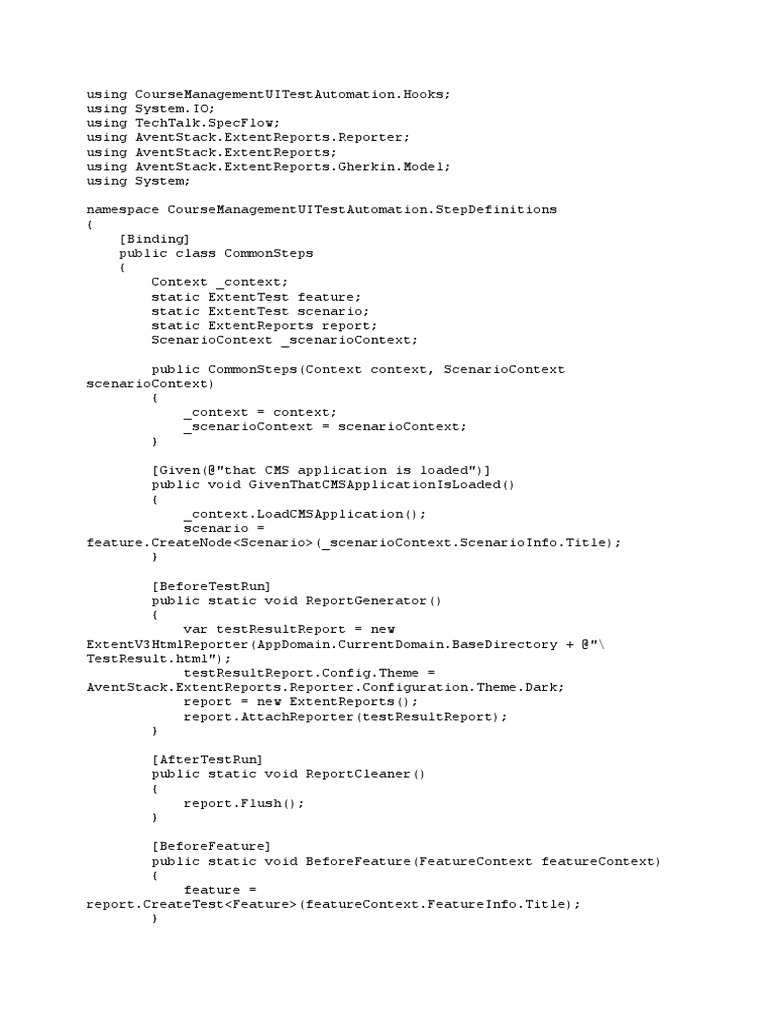 using CourseManagementUITestAutomation.Hooks;
using System.IO;
using TechTalk.SpecFlow;
using AventStack.ExtentReports.Reporter;
using AventStack.ExtentReports;
using AventStack.ExtentReports.Gherkin.Model;
using System;

namespace CourseManagementUITestAutomation.StepDefinitions
{
    [Binding]
    public class CommonSteps
    {
        Context _context;
        static ExtentTest feature;
        static ExtentTest scenario;
        static ExtentReports report;
        ScenarioContext _scenarioContext;

        public CommonSteps(Context context, ScenarioContext scenarioContext)
        {
            _context = context;
            _scenarioContext = scenarioContext;
        }

        [Given(@"that CMS application is loaded")]
        public void GivenThatCMSApplicationIsLoaded()
        {
            _context.LoadCMSApplication();
            scenario = feature.CreateNode<Scenario>(_scenarioContext.ScenarioInfo.Title);
        }

        [BeforeTestRun]
        public static void ReportGenerator()
        {
            var testResultReport = new ExtentV3HtmlReporter(AppDomain.CurrentDomain.BaseDirectory + @"\TestResult.html");
            testResultReport.Config.Theme = AventStack.ExtentReports.Reporter.Configuration.Theme.Dark;
            report = new ExtentReports();
            report.AttachReporter(testResultReport);
        }

        [AfterTestRun]
        public static void ReportCleaner()
        {
            report.Flush();
        }

        [BeforeFeature]
        public static void BeforeFeature(FeatureContext featureContext)
        {
            feature = report.CreateTest<Feature>(featureContext.FeatureInfo.Title);
        }